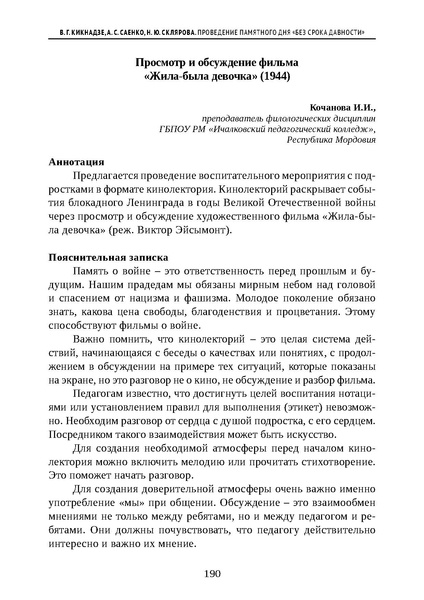 В. Г. КИКНАДЗЕ, А. С. САЕНКО, Н. Ю. СКЛЯРОВА. ПРОВЕДЕНИЕ ПАМЯТНОГО ДНЯ «БЕЗ СРОКА ДАВНОСТИ»

Просмотр и обсуждение фильма «Жила-была девочка» (1944)

Кочанова И.И.,
преподаватель филологических дисциплин
ГБПОУ РМ «Ичалковский педагогический колледж»,
Республика Мордовия

Аннотация

Предлагается проведение воспитательного мероприятия с подростками в формате кинолектория. Кинолекторий раскрывает события блокадного Ленинграда в годы Великой Отечественной войны через просмотр и обсуждение художественного фильма «Жила-была девочка» (реж. Виктор Эйсымонт).

Пояснительная записка

Память о войне – это ответственность перед прошлым и будущим. Нашим прадедам мы обязаны мирным небом над головой и спасением от нацизма и фашизма. Молодое поколение обязано знать, какова цена свободы, благоденствия и процветания. Этому способствуют фильмы о войне.

Важно помнить, что кинолекторий – это целая система действий, начинающаяся с беседы о качествах или понятиях, с продолжением в обсуждении на примере тех ситуаций, которые показаны на экране, но это разговор не о кино, не обсуждение и разбор фильма.

Педагогам известно, что достигнуть целей воспитания нотациями или установлением правил для выполнения (этикет) невозможно. Необходим разговор от сердца с душой подростка, с его сердцем. Посредником такого взаимодействия может быть искусство.

Для создания необходимой атмосферы перед началом кинолектория можно включить мелодию или прочитать стихотворение. Это поможет начать разговор.

Для создания доверительной атмосферы очень важно именно употребление «мы» при общении. Обсуждение – это взаимообмен мнениями не только между ребятами, но и между педагогом и ребятами. Они должны почувствовать, что педагогу действительно интересно и важно их мнение.

190